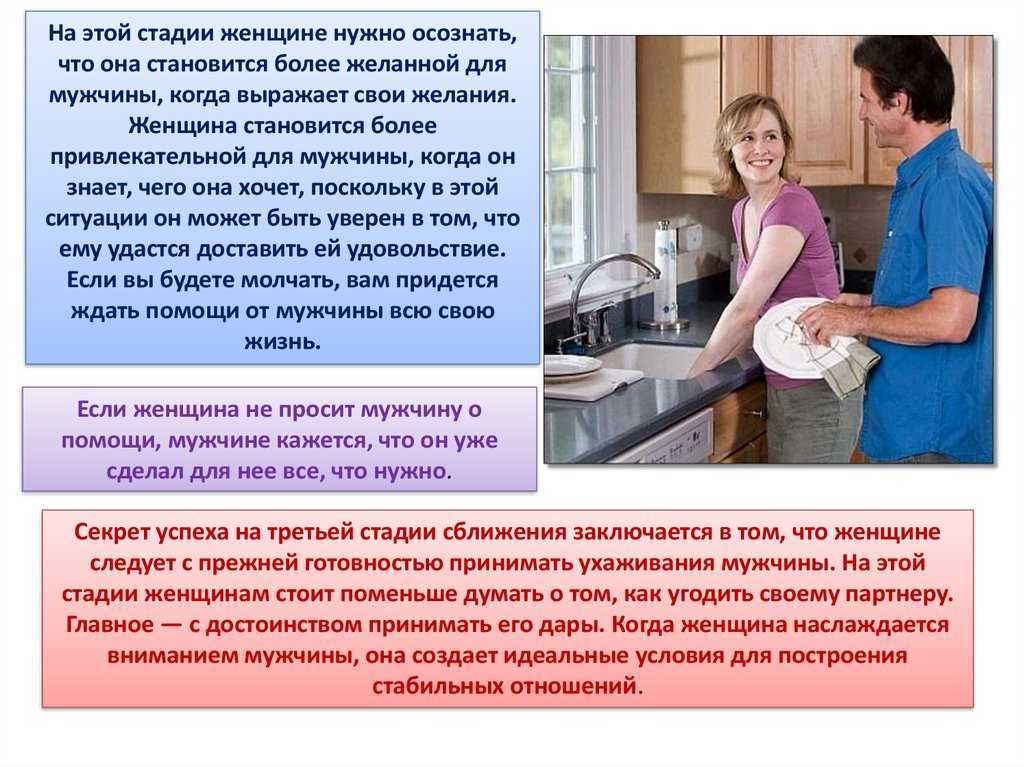 На этой стадии женщине нужно осознать, что она становится более желанной для мужчины, когда выражает свои желания. Женщина становится более привлекательной для мужчины, когда он знает, чего она хочет, поскольку в этой ситуации он может быть уверен в том, что ему удастся доставить ей удовольствие. Если вы будете молчать, вам придется ждать помощи от мужчины всю свою жизнь.

Если женщина не просит мужчину о помощи, мужчине кажется, что он уже сделал для нее все, что нужно.

Секрет успеха на третьей стадии сближения заключается в том, что женщине следует с прежней готовностью принимать ухаживания мужчины. На этой стадии женщинам стоит поменьше думать о том, как угодить своему партнеру. Главное — с достоинством принимать его дары. Когда женщина наслаждается вниманием мужчины, она создает идеальные условия для построения стабильных отношений.